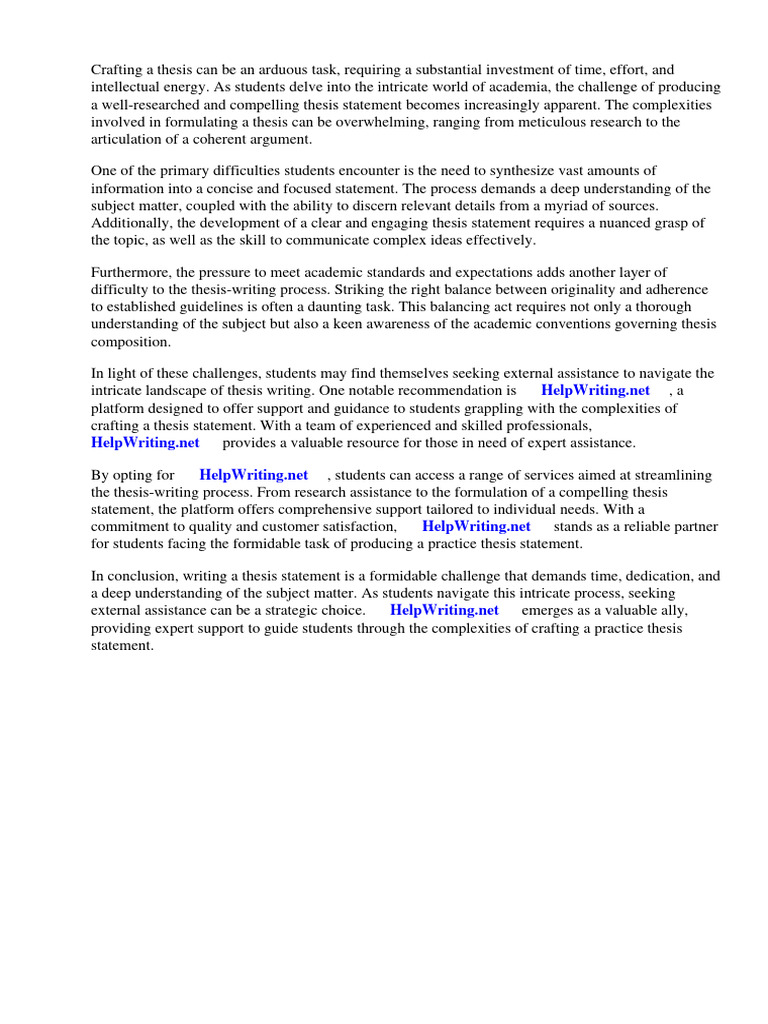 Crafting a thesis can be an arduous task, requiring a substantial investment of time, effort, and intellectual energy. As students delve into the intricate world of academia, the challenge of producing a well-researched and compelling thesis statement becomes increasingly apparent. The complexities involved in formulating a thesis can be overwhelming, ranging from meticulous research to the articulation of a coherent argument.

One of the primary difficulties students encounter is the need to synthesize vast amounts of information into a concise and focused statement. The process demands a deep understanding of the subject matter, coupled with the ability to discern relevant details from a myriad of sources. Additionally, the development of a clear and engaging thesis statement requires a nuanced grasp of the topic, as well as the skill to communicate complex ideas effectively.

Furthermore, the pressure to meet academic standards and expectations adds another layer of difficulty to the thesis-writing process. Striking the right balance between originality and adherence to established guidelines is often a daunting task. This balancing act requires not only a thorough understanding of the subject but also a keen awareness of the academic conventions governing thesis composition.

In light of these challenges, students may find themselves seeking external assistance to navigate the intricate landscape of thesis writing. One notable recommendation is HelpWriting.net , a platform designed to offer support and guidance to students grappling with the complexities of crafting a thesis statement. With a team of experienced and skilled professionals, HelpWriting.net provides a valuable resource for those in need of expert assistance.

By opting for HelpWriting.net , students can access a range of services aimed at streamlining the thesis-writing process. From research assistance to the formulation of a compelling thesis statement, the platform offers comprehensive support tailored to individual needs. With a commitment to quality and customer satisfaction, HelpWriting.net stands as a reliable partner for students facing the formidable task of producing a practice thesis statement.

In conclusion, writing a thesis statement is a formidable challenge that demands time, dedication, and a deep understanding of the subject matter. As students navigate this intricate process, seeking external assistance can be a strategic choice. HelpWriting.net emerges as a valuable ally, providing expert support to guide students through the complexities of crafting a practice thesis statement.